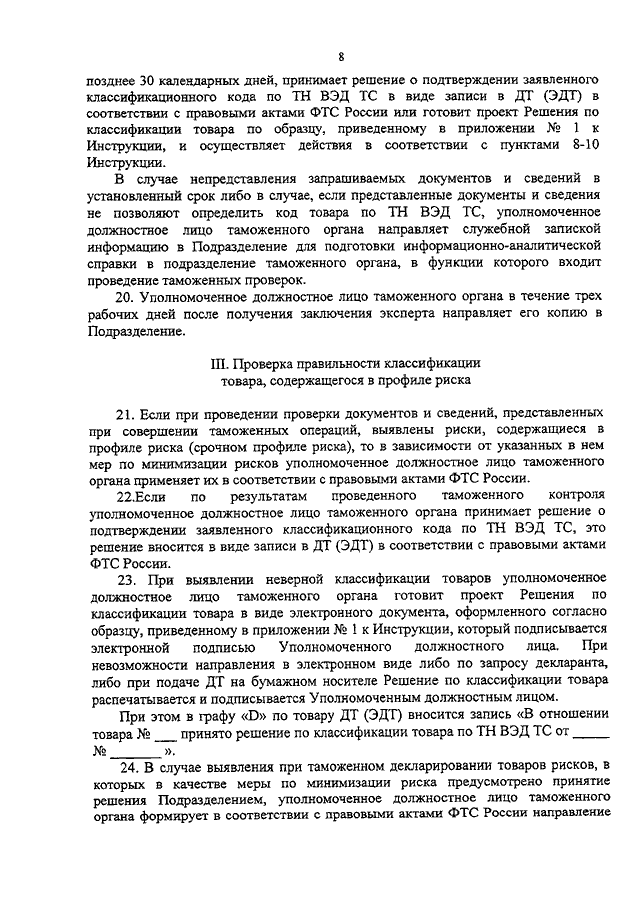 8

позднее 30 календарных дней, принимает решение о подтверждении заявленного классификационного кода по ТН ВЭД ТС в виде записи в ДТ (ЭДТ) в соответствии с правовыми актами ФТС России или готовит проект Решения по классификации товара по образцу, приведенному в приложении № 1 к Инструкции, и осуществляет действия в соответствии с пунктами 8-10 Инструкции.

В случае непредставления запрашиваемых документов и сведений в установленный срок либо в случае, если представленные документы и сведения не позволяют определить код товара по ТН ВЭД ТС, уполномоченное должностное лицо таможенного органа направляет служебной запиской информацию в Подразделение для подготовки информационно-аналитической справки в подразделение таможенного органа, в функции которого входит проведение таможенных проверок.

20. Уполномоченное должностное лицо таможенного органа в течение трех рабочих дней после получения заключения эксперта направляет его копию в Подразделение.

III. Проверка правильности классификации товара, содержащегося в профиле риска

21. Если при проведении проверки документов и сведений, представленных при совершении таможенных операций, выявлены риски, содержащиеся в профиле риска (срочном профиле риска), то в зависимости от указанных в нем мер по минимизации рисков уполномоченное должностное лицо таможенного органа применяет их в соответствии с правовыми актами ФТС России.

22.Если по результатам проведенного таможенного контроля уполномоченное должностное лицо таможенного органа принимает решение о подтверждении заявленного классификационного кода по ТН ВЭД ТС, это решение вносится в виде записи в ДТ (ЭДТ) в соответствии с правовыми актами ФТС России.

23. При выявлении неверной классификации товаров уполномоченное должностное лицо таможенного органа готовит проект Решения по классификации товара в виде электронного документа, оформленного согласно образцу, приведенному в приложении № 1 к Инструкции, который подписывается электронной подписью Уполномоченного должностного лица. При невозможности направления в электронном виде либо по запросу декларанта, либо при подаче ДТ на бумажном носителе Решение по классификации товара распечатывается и подписывается Уполномоченным должностным лицом.

При этом в графу «D» по товару ДТ (ЭДТ) вносится запись «В отношении товара № ___ принято решение по классификации товара по ТН ВЭД ТС от _____ № _______ ».

24. В случае выявления при таможенном декларировании товаров рисков, в которых в качестве меры по минимизации риска предусмотрено принятие решения Подразделением, уполномоченное должностное лицо таможенного органа формирует в соответствии с правовыми актами ФТС России направление